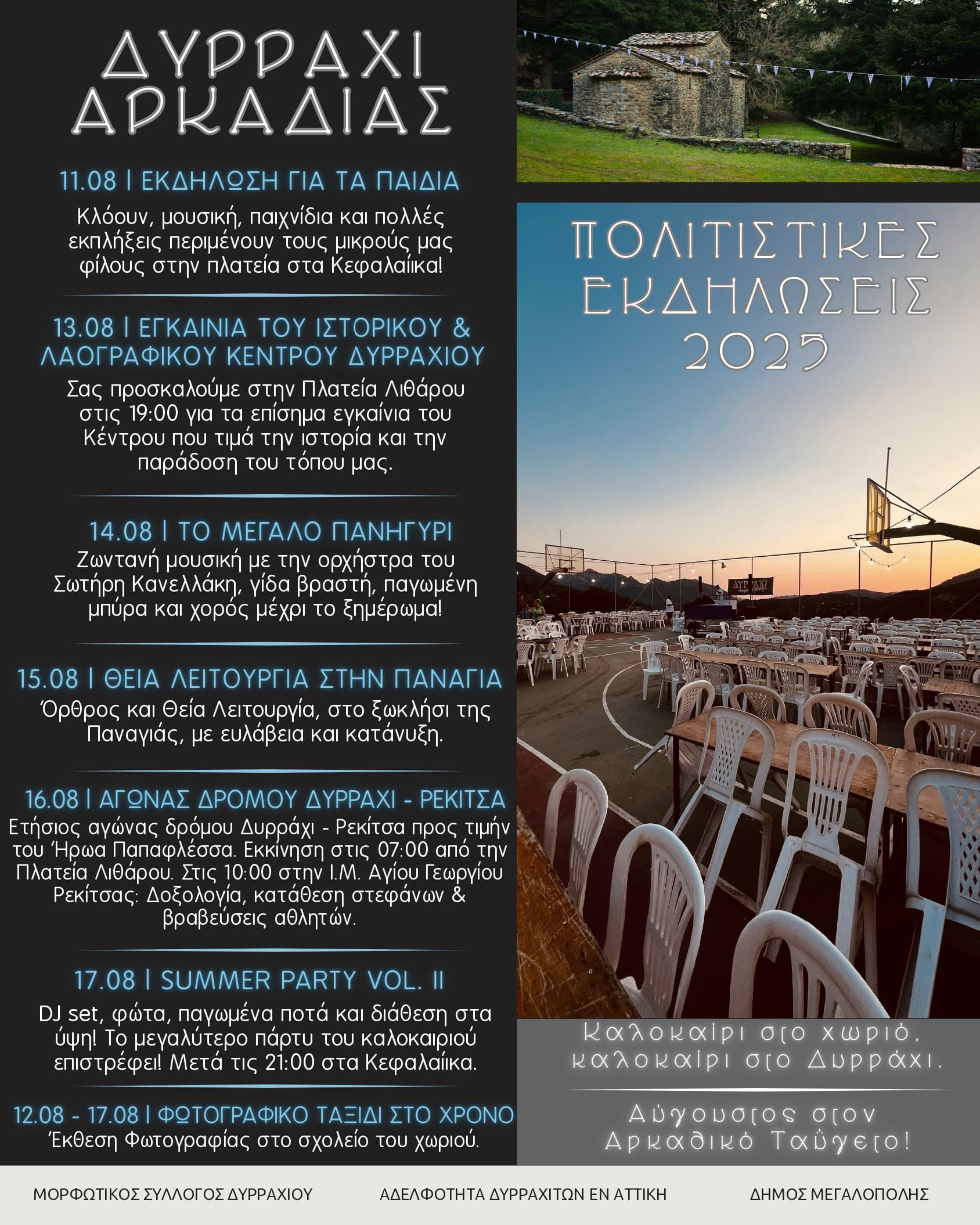 ΔΥΡΡΑΧΙ
ΑΡΚΑΔΙΑΣ

11.08 | ΕΚΔΗΛΩΣΗ ΓΙΑ ΤΑ ΠΑΙΔΙΑ

Κλόουν, μουσική, παιχνίδια και πολλές εκπλήξεις περιμένουν τους μικρούς μας φίλους στην πλατεία στα Κεφαλαίικα!

13.08 | ΕΓΚΑΙΝΙΑ ΤΟΥ ΙΣΤΟΡΙΚΟΥ & ΛΑΟΓΡΑΦΙΚΟΥ ΚΕΝΤΡΟΥ ΔΥΡΡΑΧΙΟΥ

Σας προσκαλούμε στην Πλατεία Λιθάρου στις 19:00 για τα επίσημα εγκαίνια του Κέντρου που τιμά την ιστορία και την παράδοση του τόπου μας.

14.08 | ΤΟ ΜΕΓΑΛΟ ΠΑΝΗΓΥΡΙ

Ζωντανή μουσική με την ορχήστρα του Σωτήρη Κανελλάκη, γίδα βραστή, παγωμένη μπύρα και χορός μέχρι το ξημέρωμα!

15.08 | ΘΕΙΑ ΛΕΙΤΟΥΡΓΙΑ ΣΤΗΝ ΠΑΝΑΓΙΑ

Όρθρος και Θεία Λειτουργία, στο ξωκλήσι της Παναγιάς, με ευλάβεια και κατάνυξη.

16.08 | ΑΓΩΝΑΣ ΔΡΟΜΟΥ ΔΥΡΡΑΧΙ - ΡΕΚΙΤΣΑ

Ετήσιος αγώνας δρόμου Δυρράχι - Ρεκίτσα προς τιμήν του Ήρωα Παπαφλέσσα. Εκκίνηση στις 07:00 από την Πλατεία Λιθάρου. Στις 10:00 στην Ι.Μ. Αγίου Γεωργίου Ρεκίτσας: Δοξολογία, κατάθεση στεφάνων & βραβεύσεις αθλητών.

17.08 | SUMMER PARTY VOL. II

DJ set, φώτα, παγωμένα ποτά και διάθεση στα ύψη! Το μεγαλύτερο πάρτυ του καλοκαιριού επιστρέφει! Μετά τις 21:00 στα Κεφαλαίικα.

12.08 - 17.08 | ΦΩΤΟΓΡΑΦΙΚΟ ΤΑΞΙΔΙ ΣΤΟ ΧΡΟΝΟ

Έκθεση Φωτογραφίας στο σχολείο του χωριού.

ΠΟΛΙΤΙΣΤΙΚΕΣ
ΕΚΔΗΛΩΣΕΙΣ
2025

Καλοκαίρι στο χωριό,
καλοκαίρι στο Δυρράχι.

Αύγουστος στον
Αρκαδικό Ταΰγετο!

ΜΟΡΦΩΤΙΚΟΣ ΣΥΛΛΟΓΟΣ ΔΥΡΡΑΧΙΟΥ
ΑΔΕΛΦΟΤΗΤΑ ΔΥΡΡΑΧΙΤΩΝ ΕΝ ΑΤΤΙΚΗ
ΔΗΜΟΣ ΜΕΓΑΛΟΠΟΛΗΣ